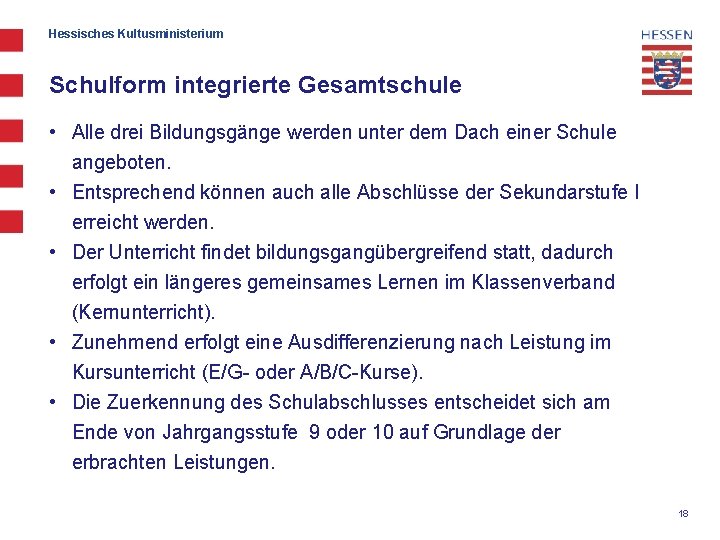 Hessisches Kultusministerium

HESSEN

Schulform integrierte Gesamtschule

• Alle drei Bildungsgänge werden unter dem Dach einer Schule angeboten.
• Entsprechend können auch alle Abschlüsse der Sekundarstufe I erreicht werden.
• Der Unterricht findet bildungsgangübergreifend statt, dadurch erfolgt ein längeres gemeinsames Lernen im Klassenverband (Kernunterricht).
• Zunehmend erfolgt eine Ausdifferenzierung nach Leistung im Kursunterricht (E/G- oder A/B/C-Kurse).
• Die Zuerkennung des Schulabschlusses entscheidet sich am Ende von Jahrgangsstufe 9 oder 10 auf Grundlage der erbrachten Leistungen.

18